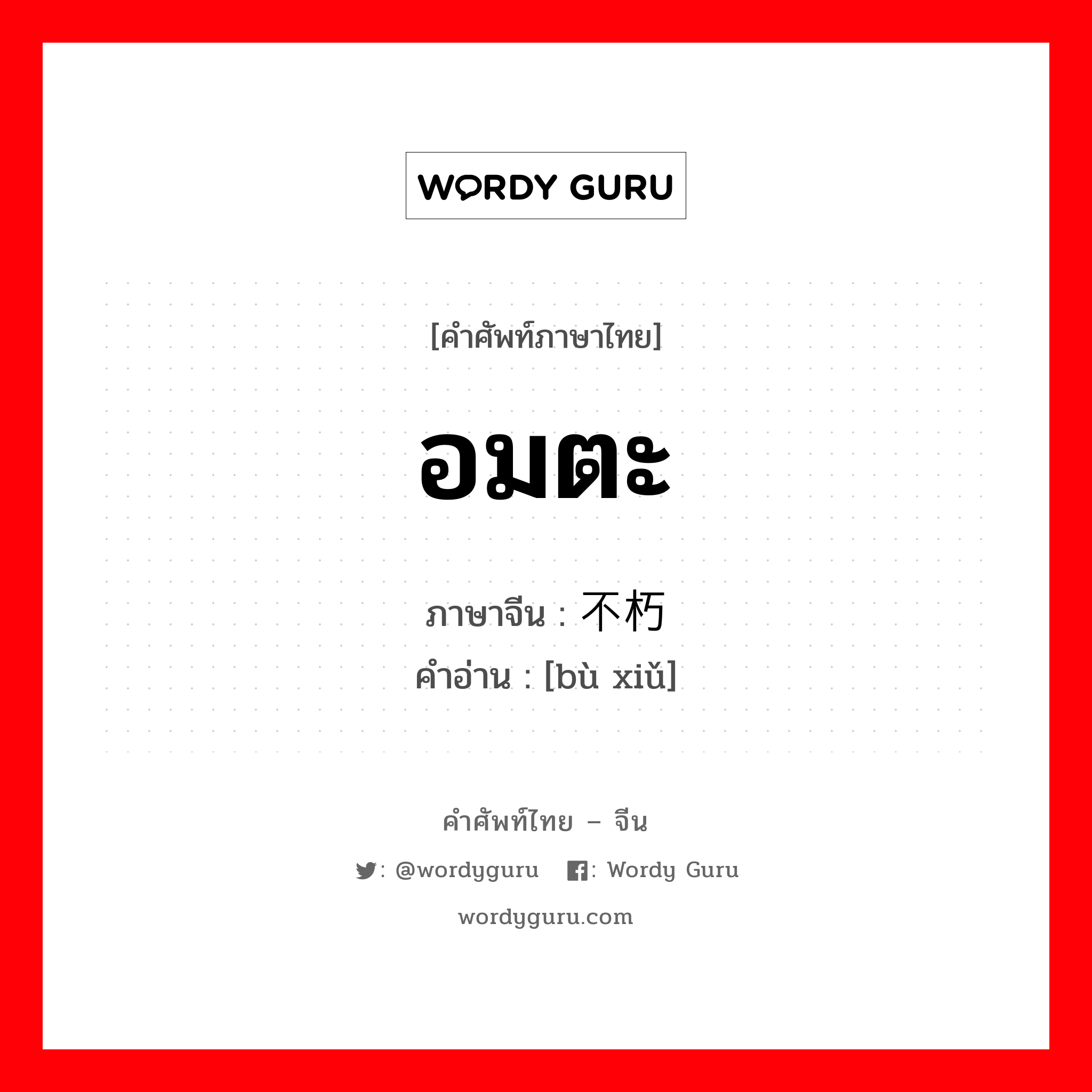 WORDY GURU

[คำศัพท์ภาษาไทย]

อมตะ

ภาษาจีน : 不朽
คำอ่าน : [bù xiǔ]

คำศัพท์ไทย – จีน

: @wordyguru : Wordy Guru

wordyguru.com